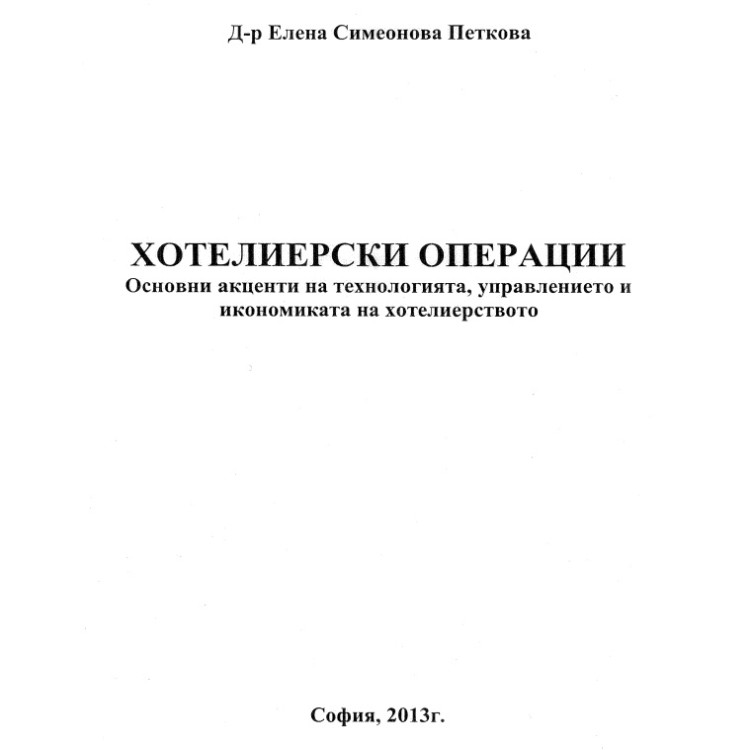 Д-р Елена Симеонова Петкова

ХОТЕЛИЕРСКИ ОПЕРАЦИИ
Основни акценти на технологията, управлението и икономиката на хотелиерството

София, 2013г.